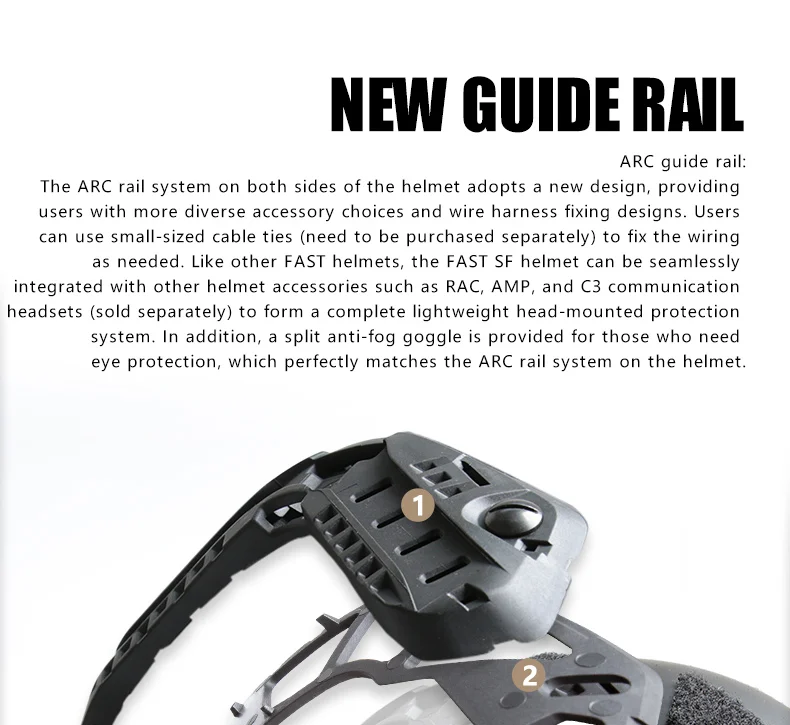 NEW GUIDE RAIL

ARC guide rail:

The ARC rail system on both sides of the helmet adopts a new design, providing users with more diverse accessory choices and wire harness fixing designs. Users can use small-sized cable ties (need to be purchased separately) to fix the wiring as needed. Like other FAST helmets, the FAST SF helmet can be seamlessly integrated with other helmet accessories such as RAC, AMP, and C3 communication headsets (sold separately) to form a complete lightweight head-mounted protection system. In addition, a split anti-fog goggle is provided for those who need eye protection, which perfectly matches the ARC rail system on the helmet.

1

2